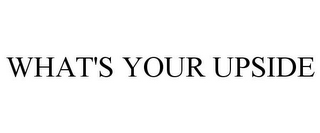 WHAT'S YOUR UPSIDE